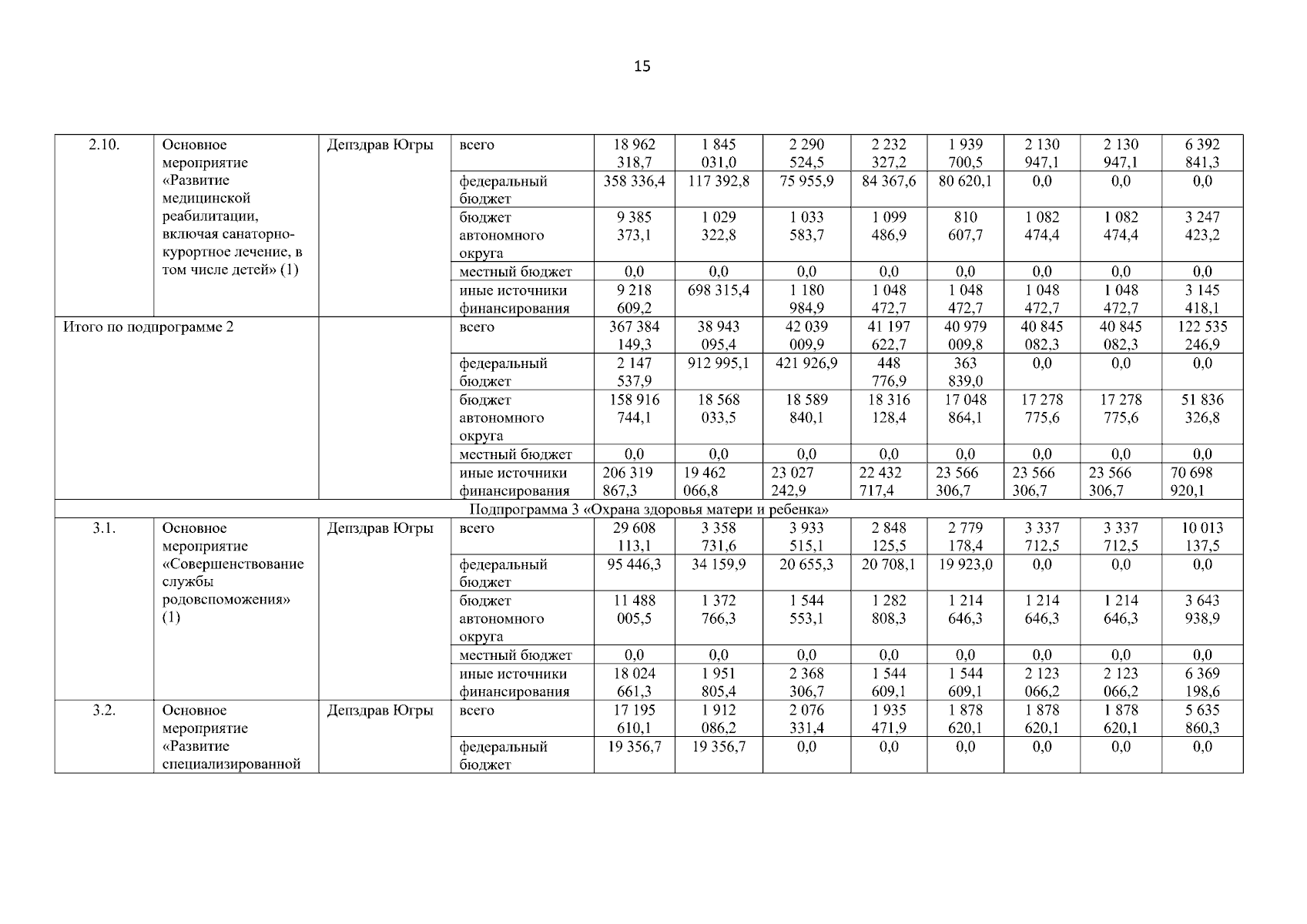 15

| | | | | | | | | | | | |
|---|---|---|---|---|---|---|---|---|---|---|---|
| 2.10. | Основное мероприятие «Развитие медицинской реабилитации, включая санаторно-курортное лечение, в том числе детей» (1) | Депздрав Югры | всего | 18 962 318,7 | 1 845 031,0 | 2 290 524,5 | 2 232 327,2 | 1 939 700,5 | 2 130 947,1 | 2 130 947,1 | 6 392 841,3 |
| | | | федеральный бюджет | 358 336,4 | 117 392,8 | 75 955,9 | 84 367,6 | 80 620,1 | 0,0 | 0,0 | 0,0 |
| | | | бюджет автономного округа | 9 385 373,1 | 1 029 322,8 | 1 033 583,7 | 1 099 486,9 | 810 607,7 | 1 082 474,4 | 1 082 474,4 | 3 247 423,2 |
| | | | местный бюджет | 0,0 | 0,0 | 0,0 | 0,0 | 0,0 | 0,0 | 0,0 | 0,0 |
| | | | иные источники финансирования | 9 218 609,2 | 698 315,4 | 1 180 984,9 | 1 048 472,7 | 1 048 472,7 | 1 048 472,7 | 1 048 472,7 | 3 145 418,1 |
| Итого по подпрограмме 2 | | | всего | 367 384 149,3 | 38 943 095,4 | 42 039 009,9 | 41 197 622,7 | 40 979 009,8 | 40 845 082,3 | 40 845 082,3 | 122 535 246,9 |
| | | | федеральный бюджет | 2 147 537,9 | 912 995,1 | 421 926,9 | 448 776,9 | 363 839,0 | 0,0 | 0,0 | 0,0 |
| | | | бюджет автономного округа | 158 916 744,1 | 18 568 033,5 | 18 589 840,1 | 18 316 128,4 | 17 048 864,1 | 17 278 775,6 | 17 278 775,6 | 51 836 326,8 |
| | | | местный бюджет | 0,0 | 0,0 | 0,0 | 0,0 | 0,0 | 0,0 | 0,0 | 0,0 |
| | | | иные источники финансирования | 206 319 867,3 | 19 462 066,8 | 23 027 242,9 | 22 432 717,4 | 23 566 306,7 | 23 566 306,7 | 23 566 306,7 | 70 698 920,1 |
| Подпрограмма 3 «Охрана здоровья матери и ребенка» | | | | | | | | | | | |
| 3.1. | Основное мероприятие «Совершенствование службы родовспоможения» (1) | Депздрав Югры | всего | 29 608 113,1 | 3 358 731,6 | 3 933 515,1 | 2 848 125,5 | 2 779 178,4 | 3 337 712,5 | 3 337 712,5 | 10 013 137,5 |
| | | | федеральный бюджет | 95 446,3 | 34 159,9 | 20 655,3 | 20 708,1 | 19 923,0 | 0,0 | 0,0 | 0,0 |
| | | | бюджет автономного округа | 11 488 005,5 | 1 372 766,3 | 1 544 553,1 | 1 282 808,3 | 1 214 646,3 | 1 214 646,3 | 1 214 646,3 | 3 643 938,9 |
| | | | местный бюджет | 0,0 | 0,0 | 0,0 | 0,0 | 0,0 | 0,0 | 0,0 | 0,0 |
| | | | иные источники финансирования | 18 024 661,3 | 1 951 805,4 | 2 368 306,7 | 1 544 609,1 | 1 544 609,1 | 2 123 066,2 | 2 123 066,2 | 6 369 198,6 |
| 3.2. | Основное мероприятие «Развитие специализированной | Депздрав Югры | всего | 17 195 610,1 | 1 912 086,2 | 2 076 331,4 | 1 935 471,9 | 1 878 620,1 | 1 878 620,1 | 1 878 620,1 | 5 635 860,3 |
| | | | федеральный бюджет | 19 356,7 | 19 356,7 | 0,0 | 0,0 | 0,0 | 0,0 | 0,0 | 0,0 |